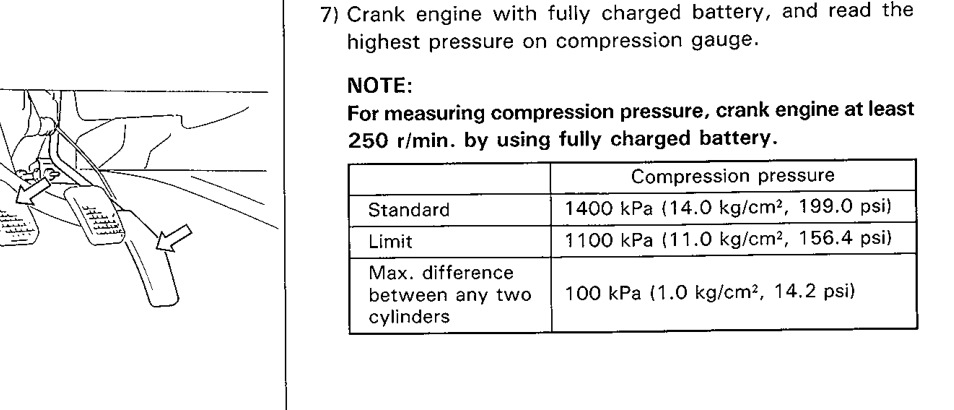 7) Crank engine with fully charged battery, and read the highest pressure on compression gauge.

NOTE:
For measuring compression pressure, crank engine at least 250 r/min. by using fully charged battery.

| | Compression pressure |
|---|---|
| Standard | 1400 kPa (14.0 kg/cm², 199.0 psi) |
| Limit | 1100 kPa (11.0 kg/cm², 156.4 psi) |
| Max. difference between any two cylinders | 100 kPa (1.0 kg/cm², 14.2 psi) |